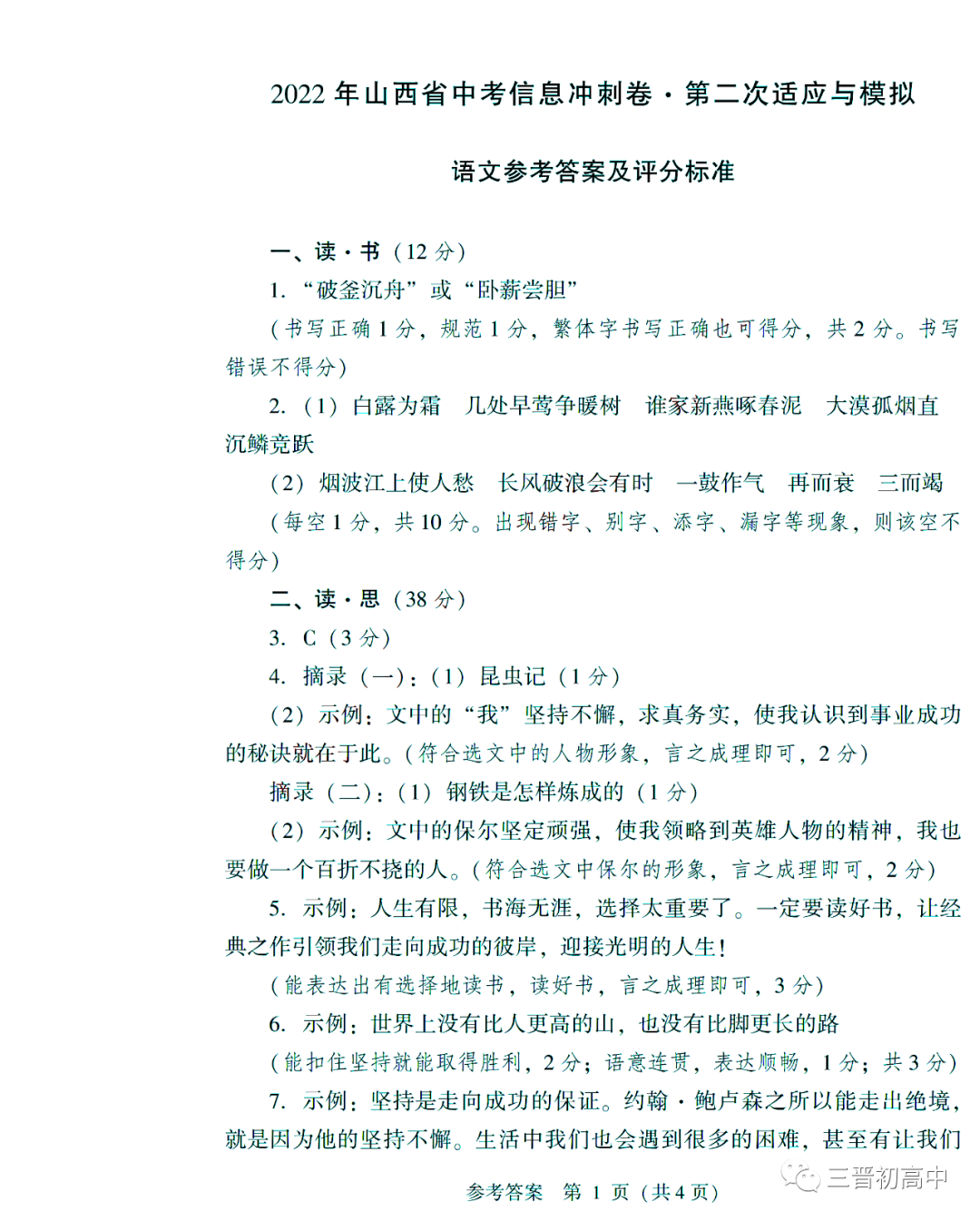 2022 年山西省中考信息冲刺卷 · 第二次适应与模拟

语文参考答案及评分标准

一、读 · 书（12 分）

1. “破釜沉舟” 或 “卧薪尝胆”

（书写正确 1 分，规范 1 分，繁体字书写正确也可得分，共 2 分。书写错误不得分）

2. （1）白露为霜　几处早莺争暖树　谁家新燕啄春泥　大漠孤烟直　沉鳞竞跃

（2）烟波江上使人愁　长风破浪会有时　一鼓作气　再而衰　三而竭

（每空 1 分，共 10 分。出现错字、别字、添字、漏字等现象，则该空不得分）

二、读 · 思（38 分）

3. C（3 分）

4. 摘录（一）：（1）昆虫记（1 分）

（2）示例：文中的 “我” 坚持不懈，求真务实，使我认识到事业成功的秘诀就在于此。（符合选文中的人物形象，言之成理即可，2 分）

摘录（二）：（1）钢铁是怎样炼成的（1 分）

（2）示例：文中的保尔坚定顽强，使我领略到英雄人物的精神，我也要做一个百折不挠的人。（符合选文中保尔的形象，言之成理即可，2 分）

5. 示例：人生有限，书海无涯，选择太重要了。一定要读好书，让经典之作引领我们走向成功的彼岸，迎接光明的人生！

（能表达出有选择地读书，读好书，言之成理即可，3 分）

6. 示例：世界上没有比人更高的山，也没有比脚更长的路

（能扣住坚持就能取得胜利，2 分；语意连贯，表达顺畅，1 分；共 3 分）

7. 示例：坚持是走向成功的保证。约翰 · 鲍卢森之所以能走出绝境，就是因为他的坚持不懈。生活中我们也会遇到很多的困难，甚至有让我们

参考答案　第 1 页（共 4 页）

三晋初高中